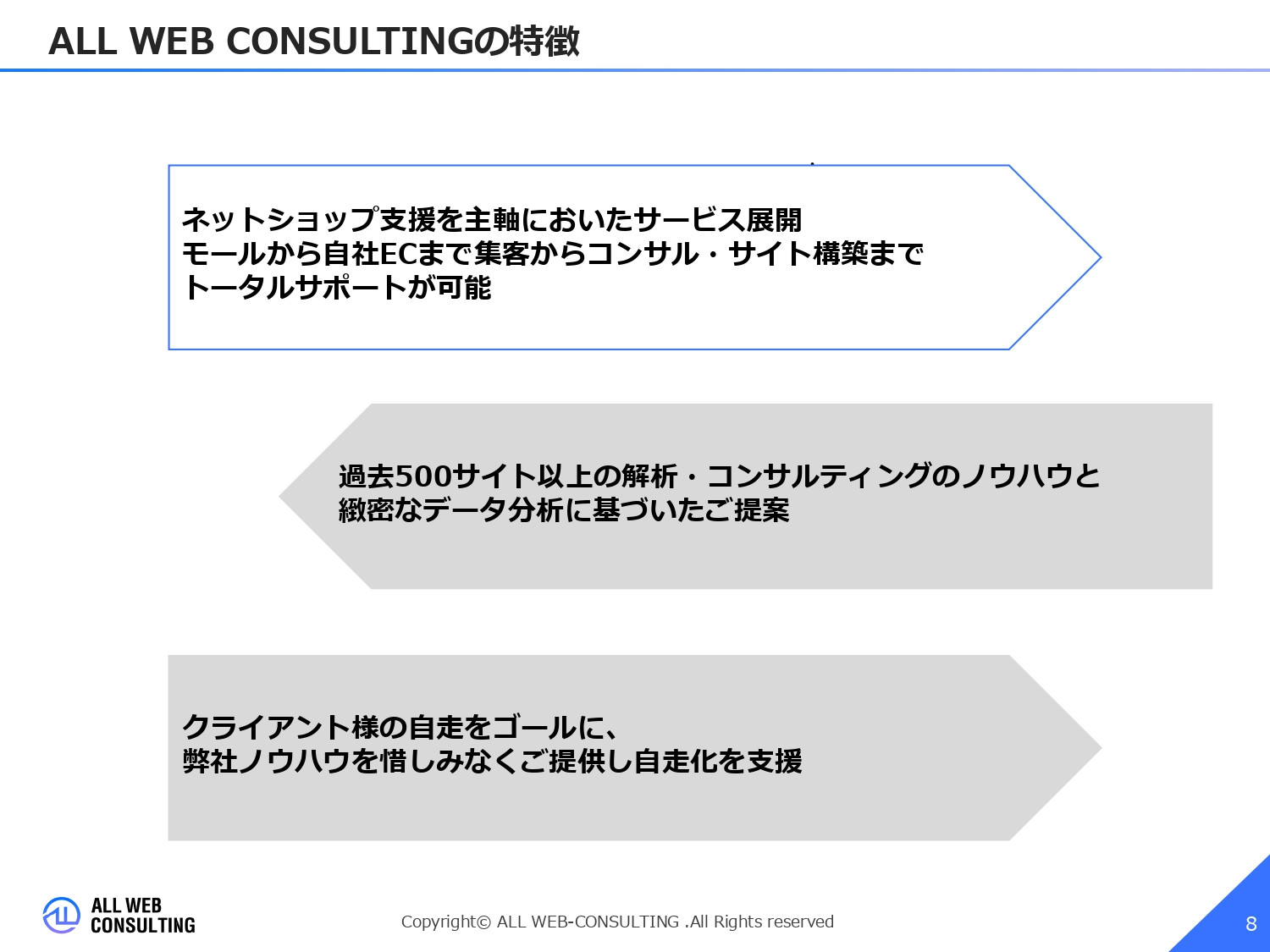 ALL WEB CONSULTINGの特徴

ネットショップ支援を主軸においたサービス展開
モールから自社ECまで集客からコンサル・サイト構築まで
トータルサポートが可能

過去500サイト以上の解析・コンサルティングのノウハウと
緻密なデータ分析に基づいたご提案

クライアント様の自走をゴールに、
弊社ノウハウを惜しみなくご提供し自走化を支援

ALL WEB
CONSULTING

Copyright© ALL WEB-CONSULTING .All Rights reserved

8